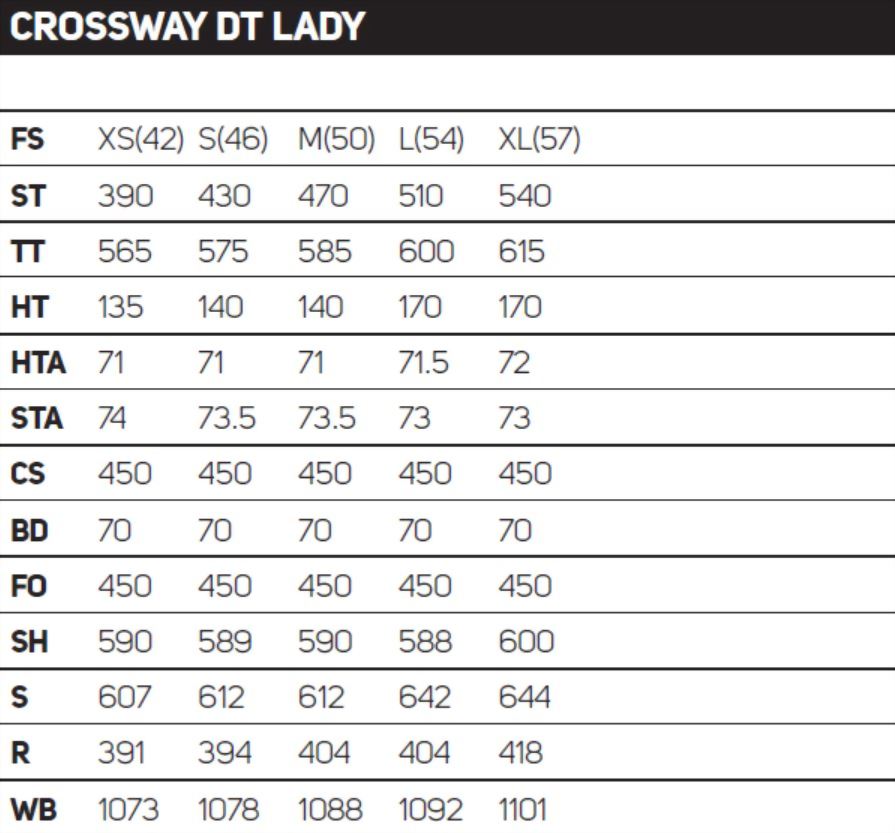 CROSSWAY DT LADY

| FS | XS(42) | S(46) | M(50) | L(54) | XL(57) |
|---|---|---|---|---|---|
| ST | 390 | 430 | 470 | 510 | 540 |
| TT | 565 | 575 | 585 | 600 | 615 |
| HT | 135 | 140 | 140 | 170 | 170 |
| HTA | 71 | 71 | 71 | 71.5 | 72 |
| STA | 74 | 73.5 | 73.5 | 73 | 73 |
| CS | 450 | 450 | 450 | 450 | 450 |
| BD | 70 | 70 | 70 | 70 | 70 |
| FO | 450 | 450 | 450 | 450 | 450 |
| SH | 590 | 589 | 590 | 588 | 600 |
| S | 607 | 612 | 612 | 642 | 644 |
| R | 391 | 394 | 404 | 404 | 418 |
| WB | 1073 | 1078 | 1088 | 1092 | 1101 |